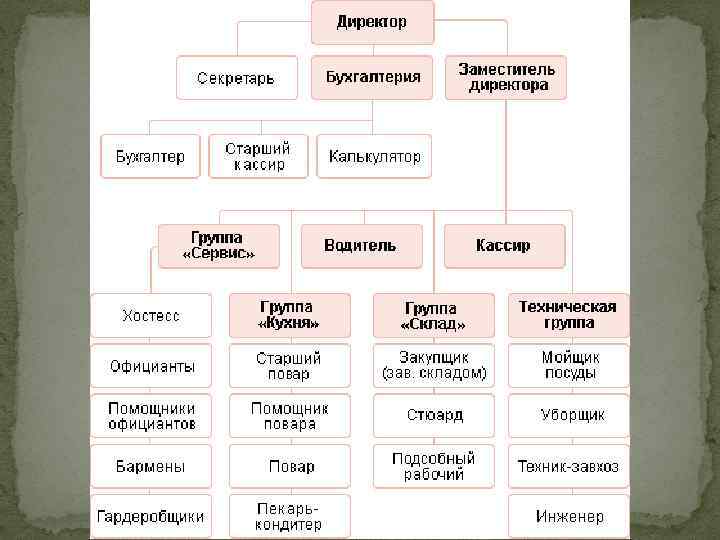 Директор

Секретарь

Бухгалтерия

Заместитель директора

Бухгалтер

Старший кассир

Калькулятор

Группа «Сервис»

Водитель

Кассир

Хостесс

Официанты

Помощники официантов

Бармены

Гардеробщики

Группа «Кухня»

Старший повар

Помощник повара

Повар

Пекарь-кондитер

Группа «Склад»

Закупщик (зав. складом)

Стюард

Подсобный рабочий

Техническая группа

Мойщик посуды

Уборщик

Техник-завхоз

Инженер